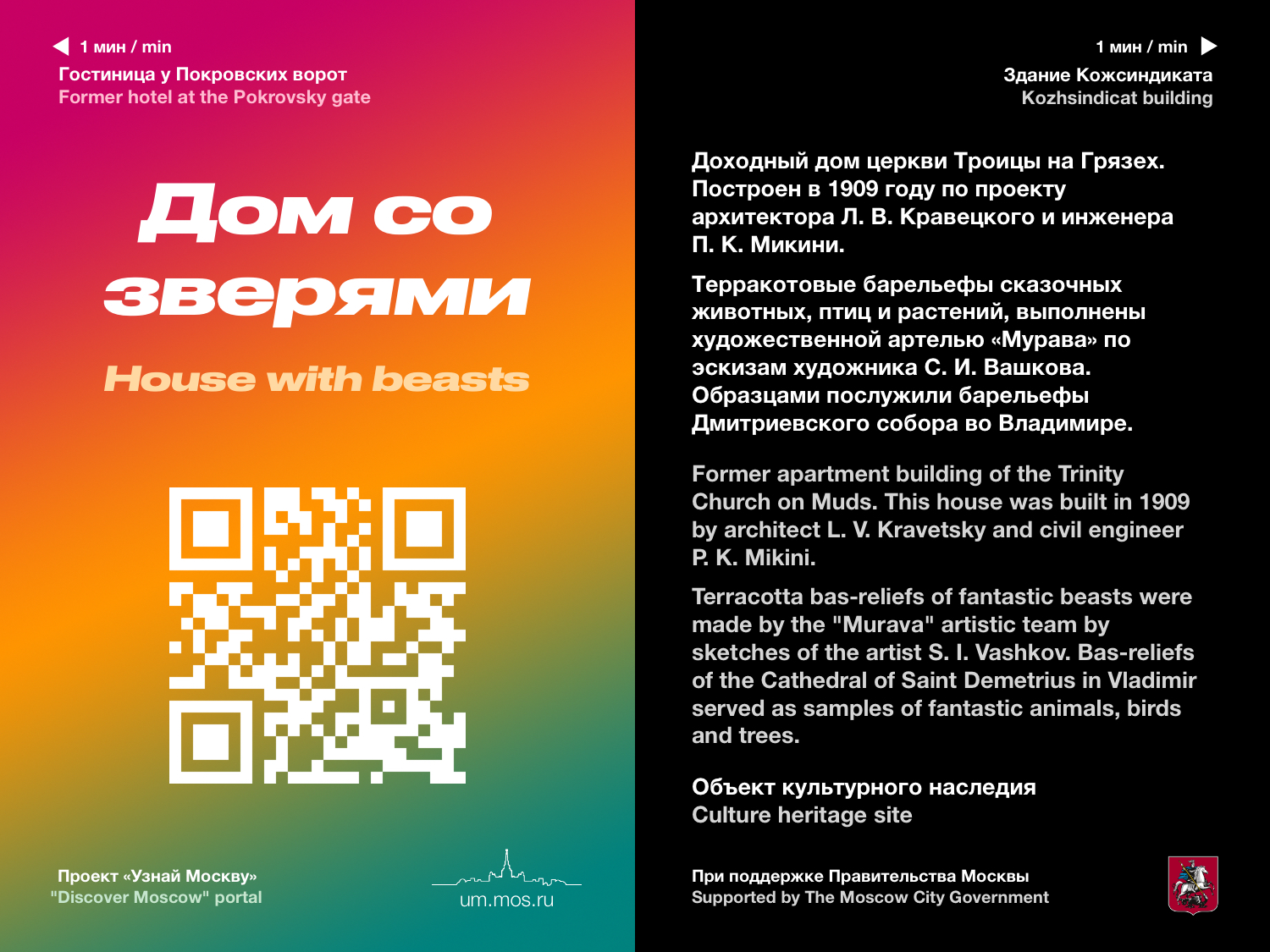 1 мин / min
Гостиница у Покровских ворот
Former hotel at the Pokrovsky gate

Дом со зверями

House with beasts

Проект «Узнай Москву»
"Discover Moscow" portal

um.mos.ru

1 мин / min
Здание Кожсиндиката
Kozhsindicat building

Доходный дом церкви Троицы на Грязех. Построен в 1909 году по проекту архитектора Л. В. Кравецкого и инженера П. К. Микини.

Терракотовые барельефы сказочных животных, птиц и растений, выполнены художественной артелью «Мурава» по эскизам художника С. И. Вашкова. Образцами послужили барельефы Дмитриевского собора во Владимире.

Former apartment building of the Trinity Church on Muds. This house was built in 1909 by architect L. V. Kravetsky and civil engineer P. K. Mikini.

Terracotta bas-reliefs of fantastic beasts were made by the "Murava" artistic team by sketches of the artist S. I. Vashkov. Bas-reliefs of the Cathedral of Saint Demetrius in Vladimir served as samples of fantastic animals, birds and trees.

Объект культурного наследия
Culture heritage site

При поддержке Правительства Москвы
Supported by The Moscow City Government